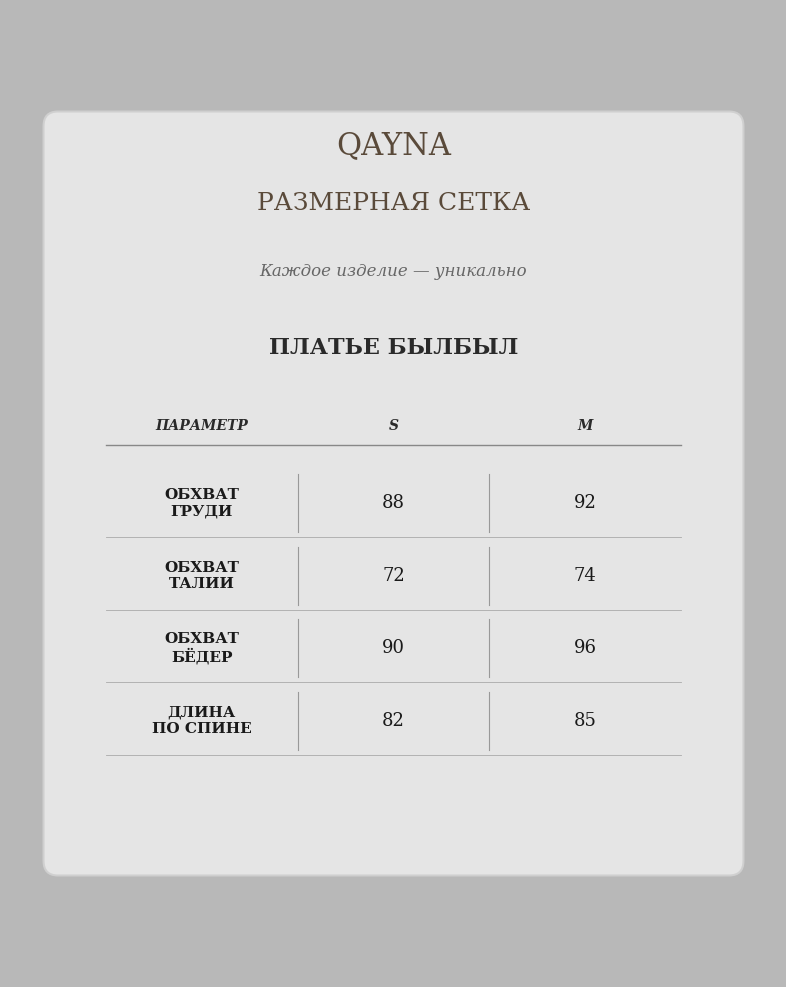 QAYNA

РАЗМЕРНАЯ СЕТКА

Каждое изделие — уникально

ПЛАТЬЕ БЫЛБЫЛ

| ПАРАМЕТР | S | M |
|---|---|---|
| ОБХВАТ ГРУДИ | 88 | 92 |
| ОБХВАТ ТАЛИИ | 72 | 74 |
| ОБХВАТ БЁДЕР | 90 | 96 |
| ДЛИНА ПО СПИНЕ | 82 | 85 |